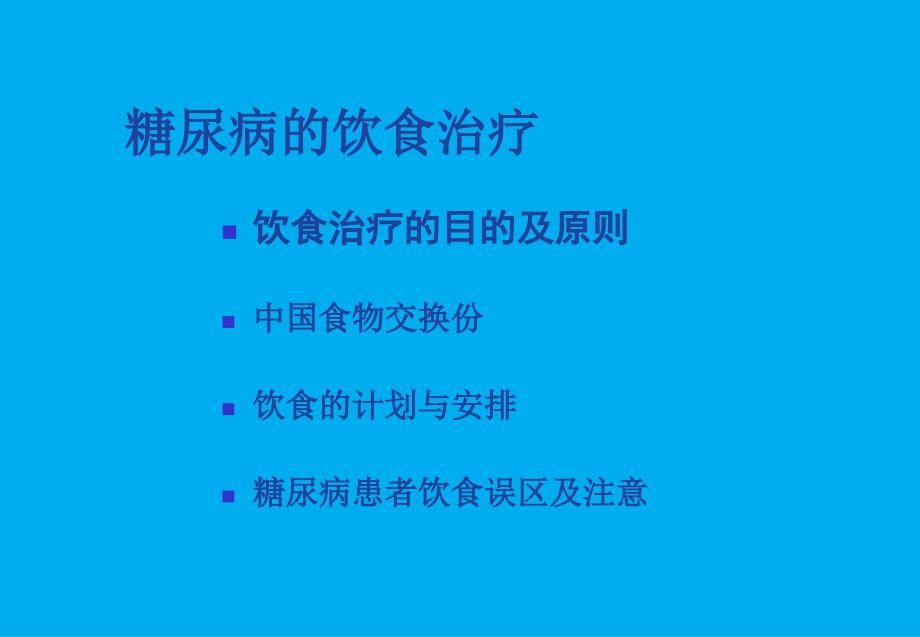 糖尿病的饮食治疗

饮食治疗的目的及原则

中国食物交换份

饮食的计划与安排

糖尿病患者饮食误区及注意